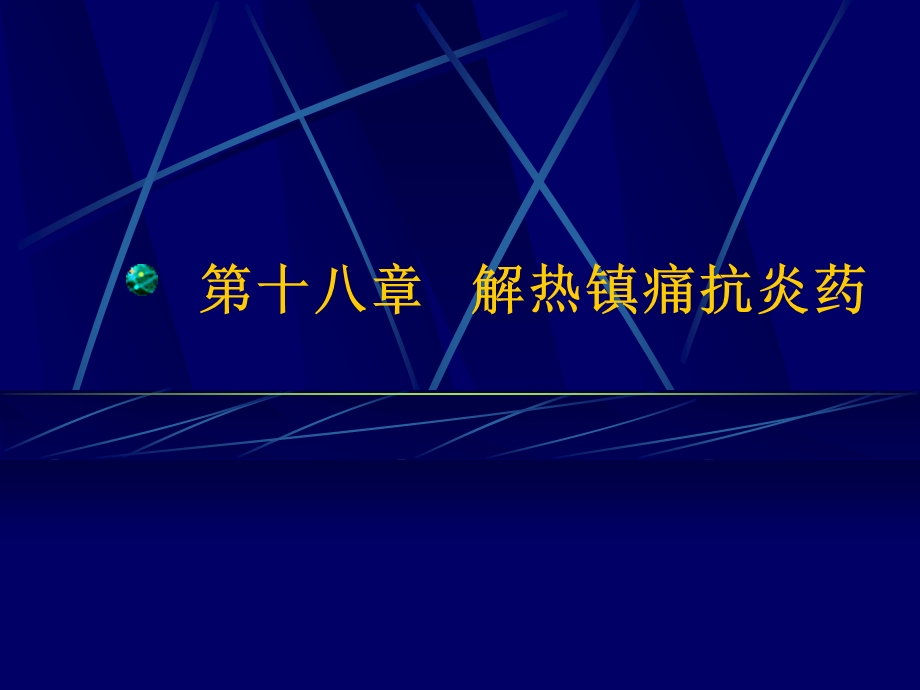 第十八章　解热镇痛抗炎药